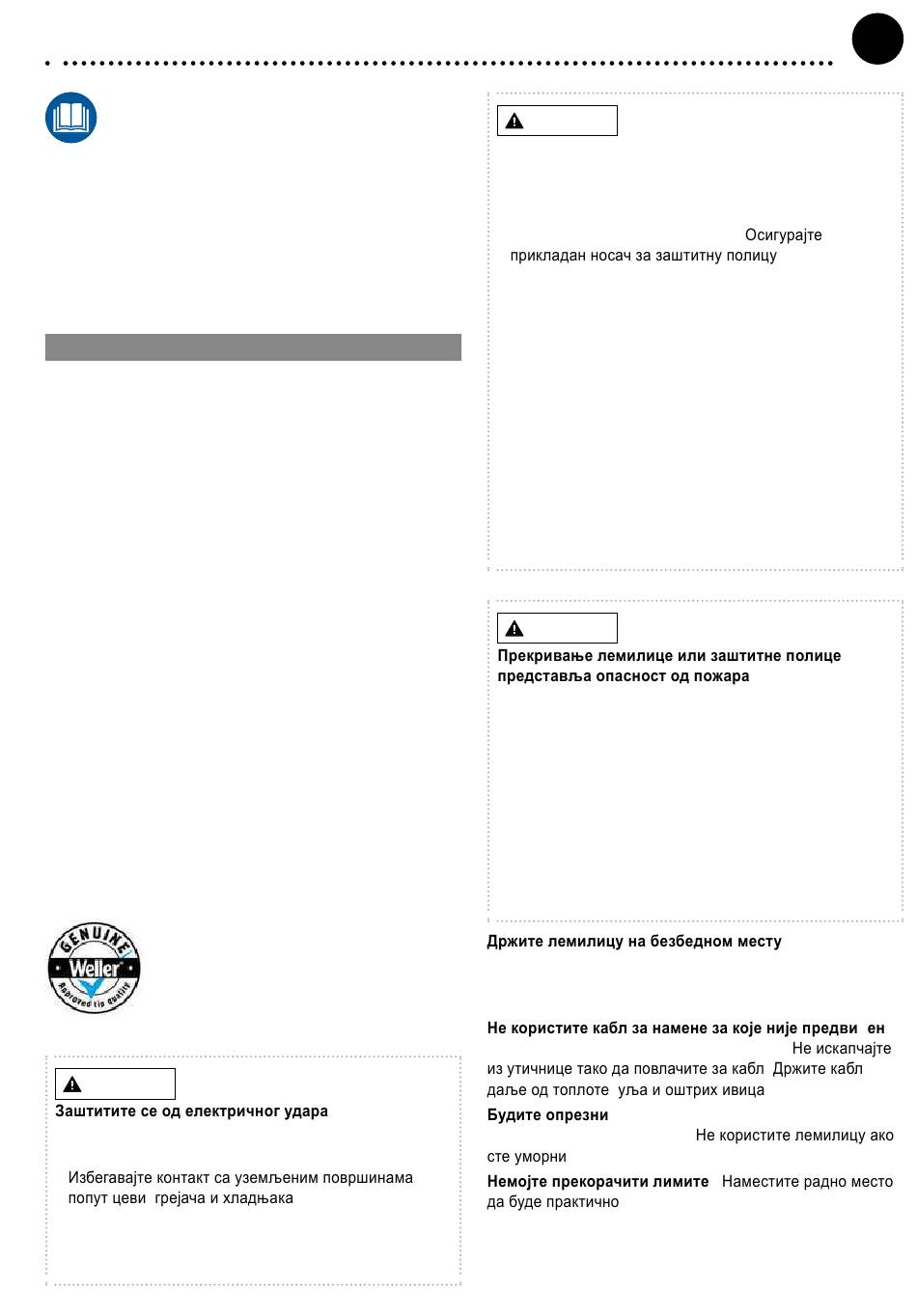 GENUINE Weller Approved tip quality

Заштитите се од електричног удара

Избегавајте контакт са уземљеним површинама попут цеви грејача и хладњака

Осигурајте прикладан носач за заштитну полицу

Прекривање лемилице или заштитне полице представља опасност од пожара

Држите лемилицу на безбедном месту

Не користите кабл за намене за које није предви ен Не искапчајте из утичнице тако да повлачите за кабл Држите кабл даље од топлоте уља и оштрих ивица

Будите опрезни Не користите лемилицу ако сте уморни

Немојте прекорачити лимите Наместите радно место да буде практично